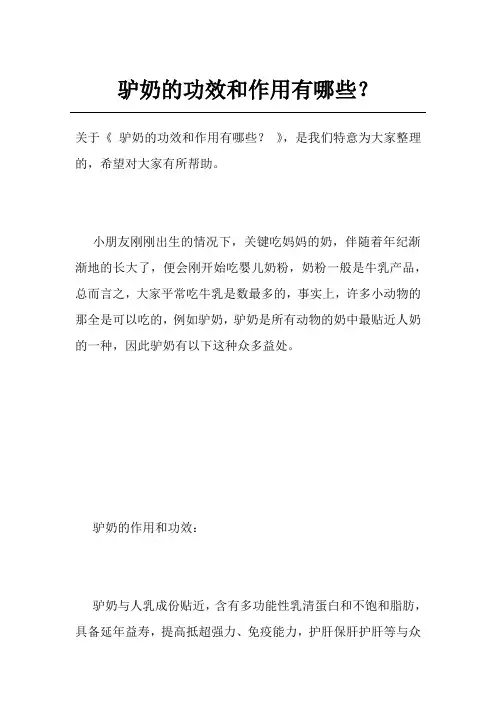 驴奶的功效和作用有哪些？

关于《 驴奶的功效和作用有哪些？ 》，是我们特意为大家整理的，希望对大家有所帮助。

小朋友刚刚出生的情况下，关键吃妈妈的奶，伴随着年纪渐渐地的长大了，便会刚开始吃婴儿奶粉，奶粉一般是牛乳产品，总而言之，大家平常吃牛乳是数最多的，事实上，许多小动物的那全是可以吃的，例如驴奶，驴奶是所有动物的奶中最贴近人奶的一种，因此驴奶有以下这种众多益处。

驴奶的作用和功效：

驴奶与人乳成份贴近，含有多功能性乳清蛋白和不饱和脂肪，具备延年益寿，提高抵超强力、免疫能力，护肝保肝护肝等与众